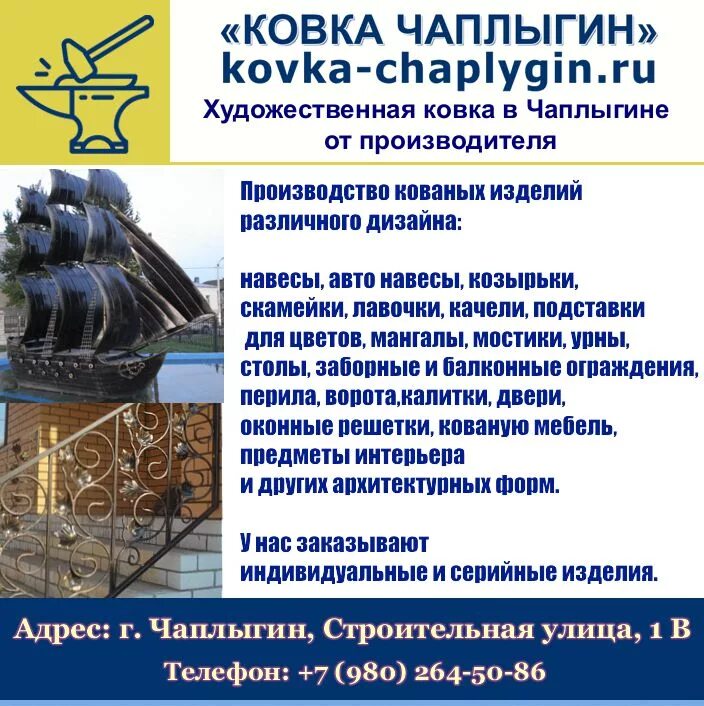 «КОВКА ЧАПЛЫГИН»
kovka-chaplygin.ru
Художественная ковка в Чаплыгине от производителя

Производство кованых изделий различного дизайна:

навесы, авто навесы, козырьки, скамейки, лавочки, качели, подставки для цветов, мангалы, мостики, урны, столы, заборные и балконные ограждения, перила, ворота,калитки, двери, оконные решетки, кованую мебель, предметы интерьера и других архитектурных форм.

У нас заказывают индивидуальные и серийные изделия.

Адрес: г. Чаплыгин, Строительная улица, 1 В
Телефон: +7 (980) 264-50-86